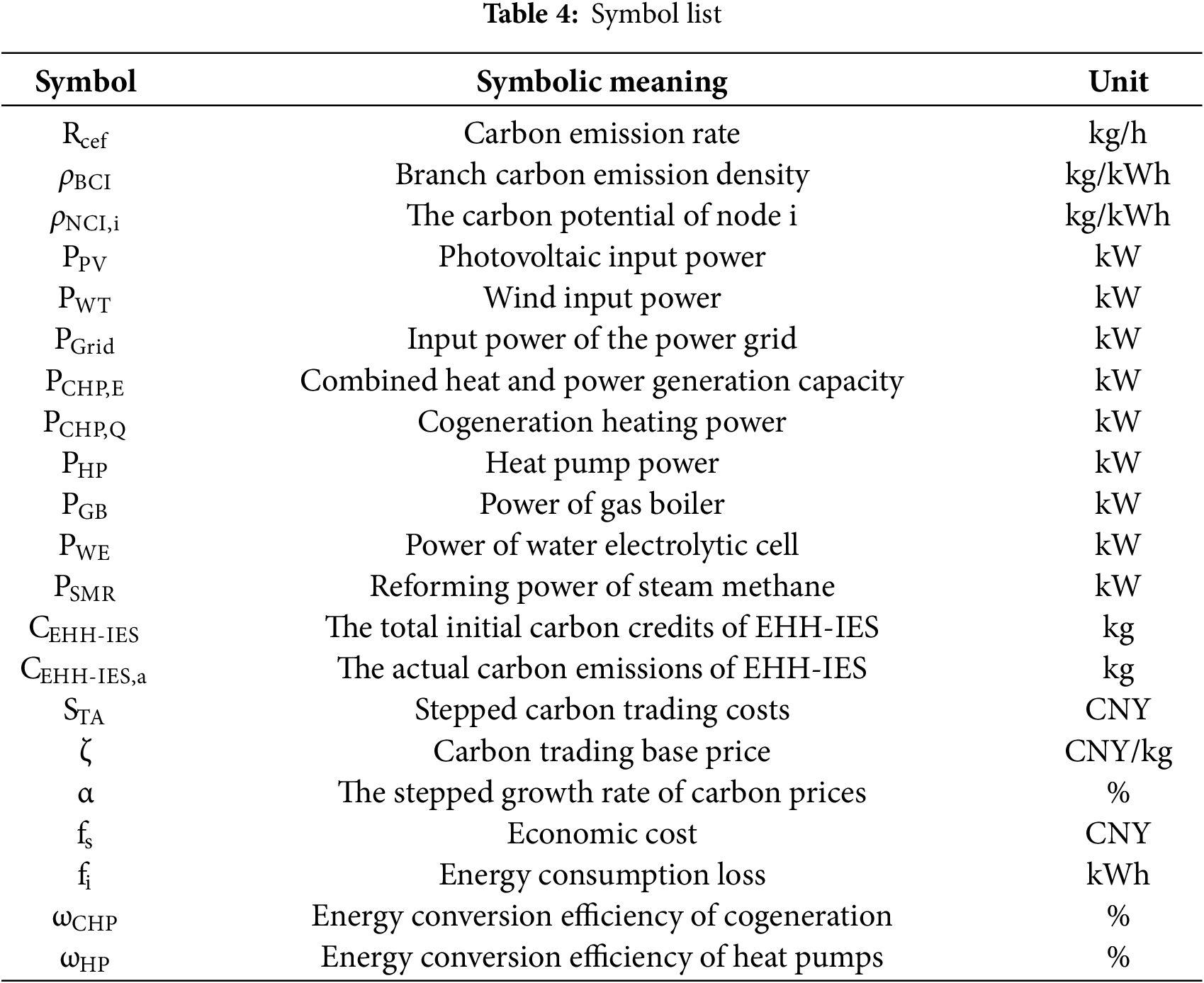 **Table 4:** Symbol list

| Symbol | Symbolic meaning | Unit |
|---|---|---|
| $R_{cef}$ | Carbon emission rate | kg/h |
| $\rho_{BCI}$ | Branch carbon emission density | kg/kWh |
| $\rho_{NCI,i}$ | The carbon potential of node i | kg/kWh |
| $P_{PV}$ | Photovoltaic input power | kW |
| $P_{WT}$ | Wind input power | kW |
| $P_{Grid}$ | Input power of the power grid | kW |
| $P_{CHP,E}$ | Combined heat and power generation capacity | kW |
| $P_{CHP,Q}$ | Cogeneration heating power | kW |
| $P_{HP}$ | Heat pump power | kW |
| $P_{GB}$ | Power of gas boiler | kW |
| $P_{WE}$ | Power of water electrolytic cell | kW |
| $P_{SMR}$ | Reforming power of steam methane | kW |
| $C_{EHH-IES}$ | The total initial carbon credits of EHH-IES | kg |
| $C_{EHH-IES,a}$ | The actual carbon emissions of EHH-IES | kg |
| $S_{TA}$ | Stepped carbon trading costs | CNY |
| $\zeta$ | Carbon trading base price | CNY/kg |
| $\alpha$ | The stepped growth rate of carbon prices | % |
| $f_s$ | Economic cost | CNY |
| $f_i$ | Energy consumption loss | kWh |
| $\omega_{CHP}$ | Energy conversion efficiency of cogeneration | % |
| $\omega_{HP}$ | Energy conversion efficiency of heat pumps | % |